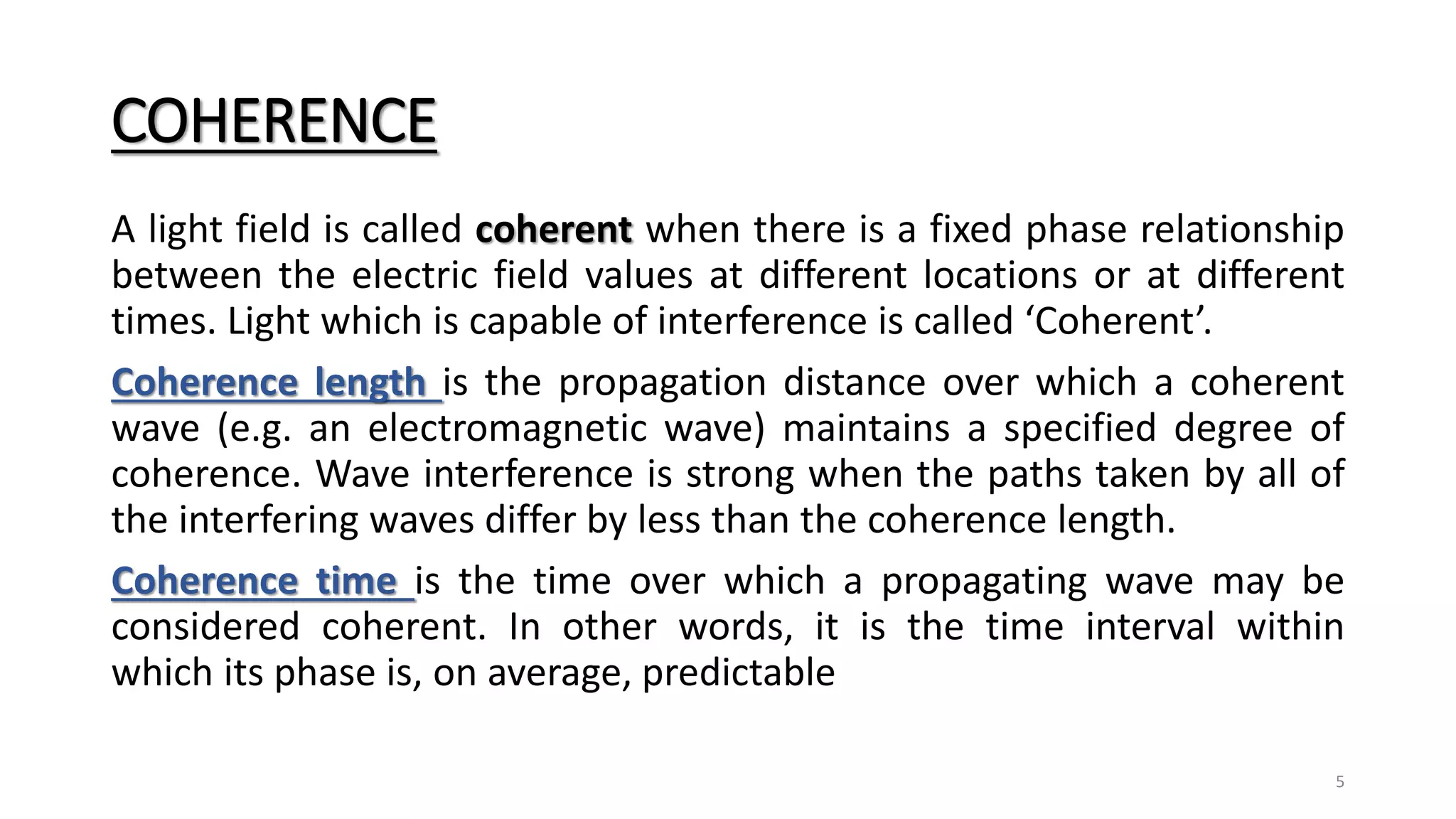 COHERENCE

A light field is called coherent when there is a fixed phase relationship between the electric field values at different locations or at different times. Light which is capable of interference is called ‘Coherent’.

Coherence length is the propagation distance over which a coherent wave (e.g. an electromagnetic wave) maintains a specified degree of coherence. Wave interference is strong when the paths taken by all of the interfering waves differ by less than the coherence length.

Coherence time is the time over which a propagating wave may be considered coherent. In other words, it is the time interval within which its phase is, on average, predictable

5